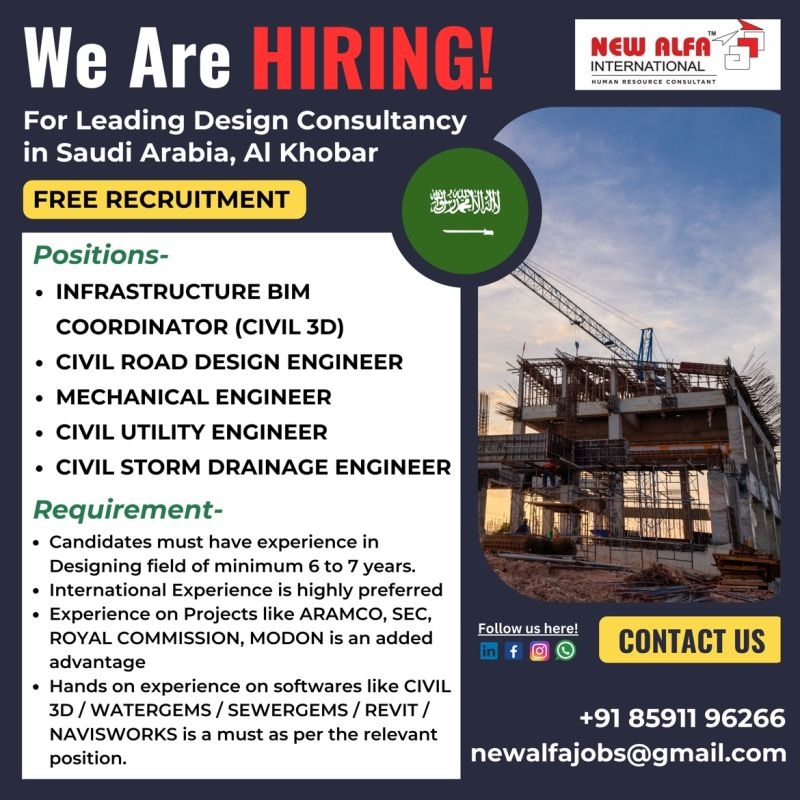 We Are HIRING!

NEW ALFA™ INTERNATIONAL
HUMAN RESOURCE CONSULTANT

For Leading Design Consultancy in Saudi Arabia, Al Khobar

FREE RECRUITMENT

Positions-
• INFRASTRUCTURE BIM COORDINATOR (CIVIL 3D)
• CIVIL ROAD DESIGN ENGINEER
• MECHANICAL ENGINEER
• CIVIL UTILITY ENGINEER
• CIVIL STORM DRAINAGE ENGINEER

Requirement-
• Candidates must have experience in Designing field of minimum 6 to 7 years.
• International Experience is highly preferred
• Experience on Projects like ARAMCO, SEC, ROYAL COMMISSION, MODON is an added advantage
• Hands on experience on softwares like CIVIL 3D / WATERGEMS / SEWERGEMS / REVIT / NAVISWORKS is a must as per the relevant position.

Follow us here!

CONTACT US

+91 85911 96266
newalfajobs@gmail.com